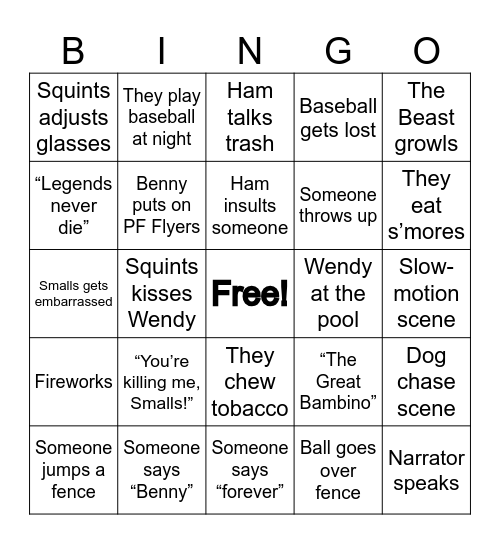 | B | I | N | G | O |
|---|---|---|---|---|
| Squints adjusts glasses | They play baseball at night | Ham talks trash | Baseball gets lost | The Beast growls |
| “Legends never die” | Benny puts on PF Flyers | Ham insults someone | Someone throws up | They eat s’mores |
| Smalls gets embarrassed | Squints kisses Wendy | Free! | Wendy at the pool | Slow-motion scene |
| Fireworks | “You’re killing me, Smalls!” | They chew tobacco | “The Great Bambino” | Dog chase scene |
| Someone jumps a fence | Someone says “Benny” | Someone says “forever” | Ball goes over fence | Narrator speaks |